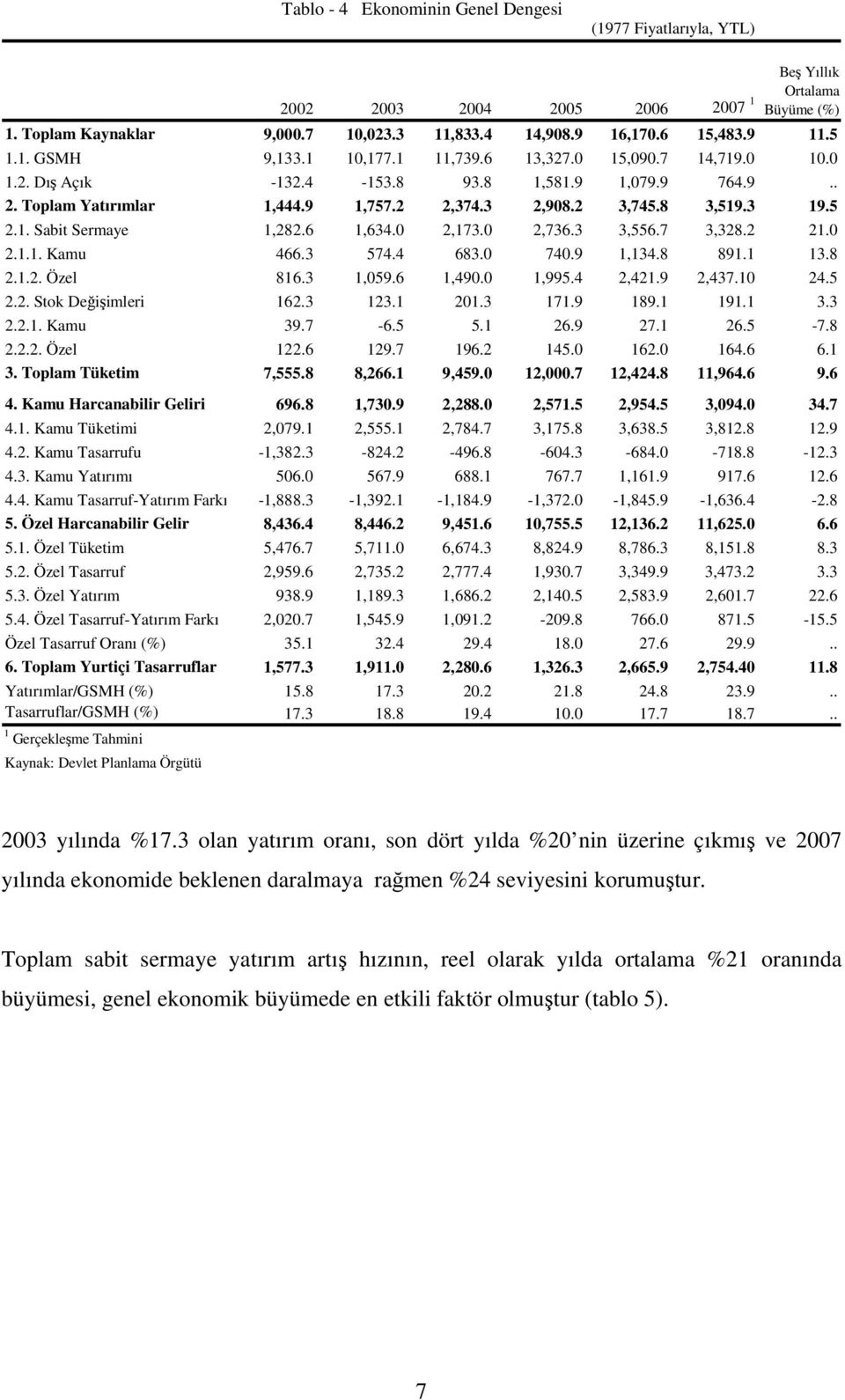 Tablo - 4 Ekonominin Genel Dengesi

(1977 Fiyatlarıyla, YTL)

| | 2002 | 2003 | 2004 | 2005 | 2006 | 2007 $^1$ | Beş Yıllık Ortalama Büyüme (%) |
|---|---|---|---|---|---|---|---|
| 1. Toplam Kaynaklar | 9,000.7 | 10,023.3 | 11,833.4 | 14,908.9 | 16,170.6 | 15,483.9 | 11.5 |
| 1.1. GSMH | 9,133.1 | 10,177.1 | 11,739.6 | 13,327.0 | 15,090.7 | 14,719.0 | 10.0 |
| 1.2. Dış Açık | -132.4 | -153.8 | 93.8 | 1,581.9 | 1,079.9 | 764.9 | .. |
| 2. Toplam Yatırımlar | 1,444.9 | 1,757.2 | 2,374.3 | 2,908.2 | 3,745.8 | 3,519.3 | 19.5 |
| 2.1. Sabit Sermaye | 1,282.6 | 1,634.0 | 2,173.0 | 2,736.3 | 3,556.7 | 3,328.2 | 21.0 |
| 2.1.1. Kamu | 466.3 | 574.4 | 683.0 | 740.9 | 1,134.8 | 891.1 | 13.8 |
| 2.1.2. Özel | 816.3 | 1,059.6 | 1,490.0 | 1,995.4 | 2,421.9 | 2,437.10 | 24.5 |
| 2.2. Stok Değişimleri | 162.3 | 123.1 | 201.3 | 171.9 | 189.1 | 191.1 | 3.3 |
| 2.2.1. Kamu | 39.7 | -6.5 | 5.1 | 26.9 | 27.1 | 26.5 | -7.8 |
| 2.2.2. Özel | 122.6 | 129.7 | 196.2 | 145.0 | 162.0 | 164.6 | 6.1 |
| 3. Toplam Tüketim | 7,555.8 | 8,266.1 | 9,459.0 | 12,000.7 | 12,424.8 | 11,964.6 | 9.6 |
| 4. Kamu Harcanabilir Geliri | 696.8 | 1,730.9 | 2,288.0 | 2,571.5 | 2,954.5 | 3,094.0 | 34.7 |
| 4.1. Kamu Tüketimi | 2,079.1 | 2,555.1 | 2,784.7 | 3,175.8 | 3,638.5 | 3,812.8 | 12.9 |
| 4.2. Kamu Tasarrufu | -1,382.3 | -824.2 | -496.8 | -604.3 | -684.0 | -718.8 | -12.3 |
| 4.3. Kamu Yatırımı | 506.0 | 567.9 | 688.1 | 767.7 | 1,161.9 | 917.6 | 12.6 |
| 4.4. Kamu Tasarruf-Yatırım Farkı | -1,888.3 | -1,392.1 | -1,184.9 | -1,372.0 | -1,845.9 | -1,636.4 | -2.8 |
| 5. Özel Harcanabilir Gelir | 8,436.4 | 8,446.2 | 9,451.6 | 10,755.5 | 12,136.2 | 11,625.0 | 6.6 |
| 5.1. Özel Tüketim | 5,476.7 | 5,711.0 | 6,674.3 | 8,824.9 | 8,786.3 | 8,151.8 | 8.3 |
| 5.2. Özel Tasarruf | 2,959.6 | 2,735.2 | 2,777.4 | 1,930.7 | 3,349.9 | 3,473.2 | 3.3 |
| 5.3. Özel Yatırım | 938.9 | 1,189.3 | 1,686.2 | 2,140.5 | 2,583.9 | 2,601.7 | 22.6 |
| 5.4. Özel Tasarruf-Yatırım Farkı | 2,020.7 | 1,545.9 | 1,091.2 | -209.8 | 766.0 | 871.5 | -15.5 |
| Özel Tasarruf Oranı (%) | 35.1 | 32.4 | 29.4 | 18.0 | 27.6 | 29.9 | .. |
| 6. Toplam Yurtiçi Tasarruflar | 1,577.3 | 1,911.0 | 2,280.6 | 1,326.3 | 2,665.9 | 2,754.40 | 11.8 |
| Yatırımlar/GSMH (%) | 15.8 | 17.3 | 20.2 | 21.8 | 24.8 | 23.9 | .. |
| Tasarruflar/GSMH (%) | 17.3 | 18.8 | 19.4 | 10.0 | 17.7 | 18.7 | .. |

$^1$ Gerçekleşme Tahmini

Kaynak: Devlet Planlama Örgütü

2003 yılında %17.3 olan yatırım oranı, son dört yılda %20 nin üzerine çıkmış ve 2007 yılında ekonomide beklenen daralmaya rağmen %24 seviyesini korumuştur.

Toplam sabit sermaye yatırım artış hızının, reel olarak yılda ortalama %21 oranında büyümesi, genel ekonomik büyümede en etkili faktör olmuştur (tablo 5).

7